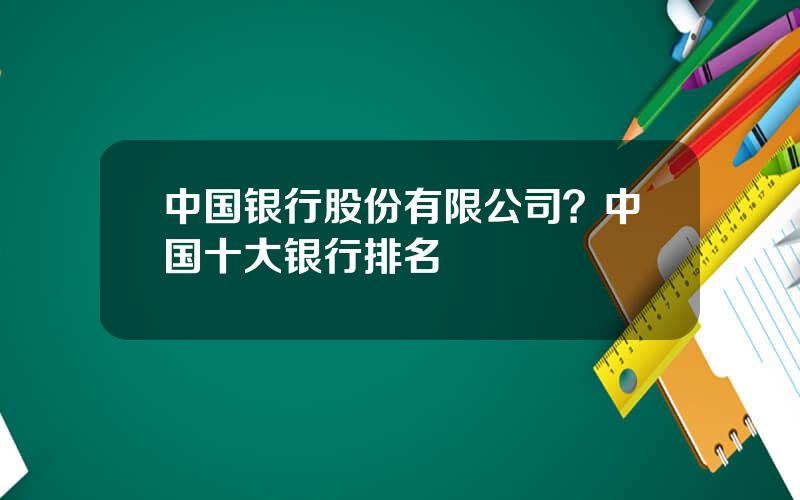 中国银行股份有限公司？中国十大银行排名